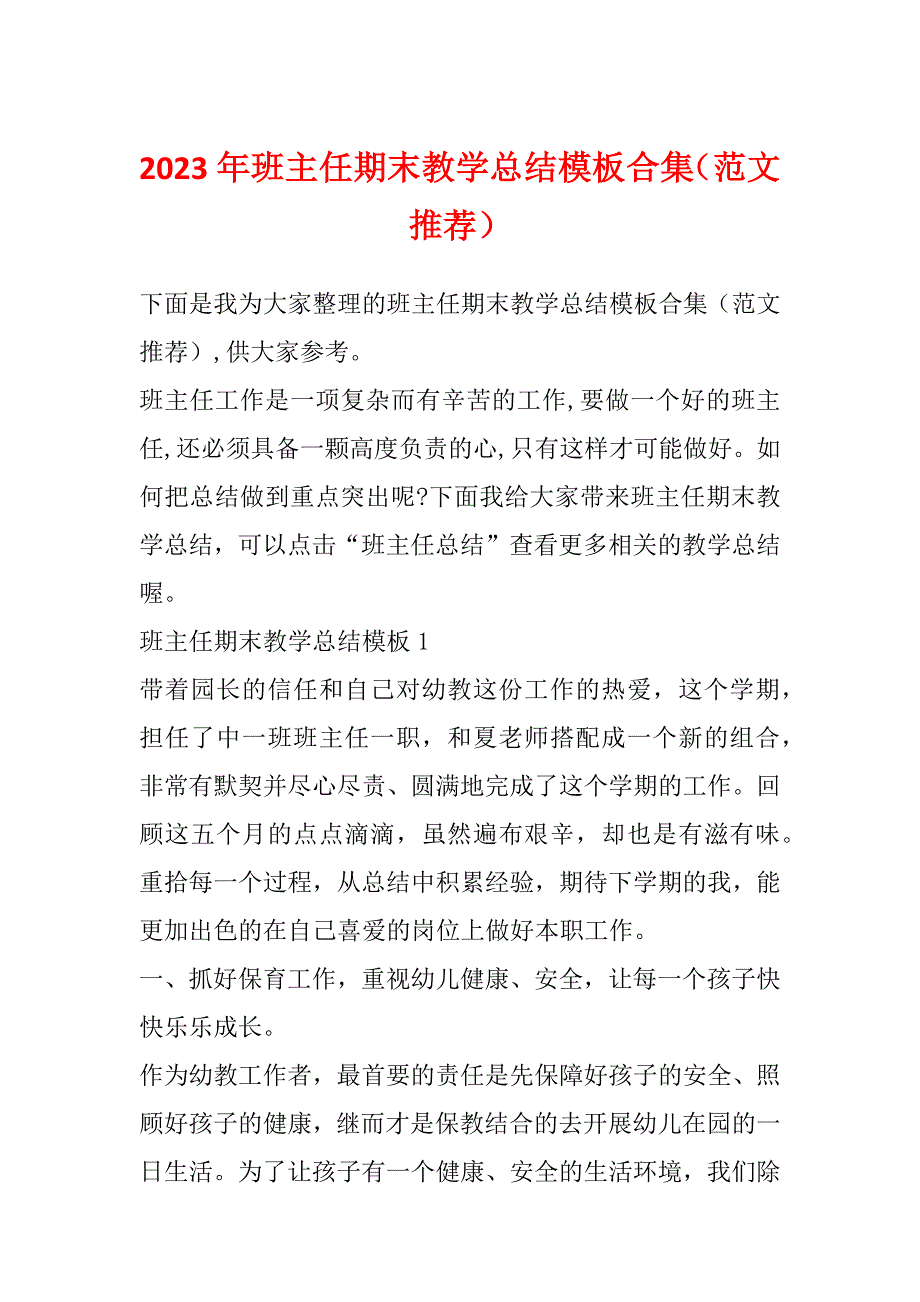 2023年班主任期末教学总结模板合集（范文推荐）

下面是我为大家整理的班主任期末教学总结模板合集（范文推荐）,供大家参考。

班主任工作是一项复杂而有辛苦的工作,要做一个好的班主任,还必须具备一颗高度负责的心,只有这样才可能做好。如何把总结做到重点突出呢?下面我给大家带来班主任期末教学总结，可以点击“班主任总结”查看更多相关的教学总结喔。

班主任期末教学总结模板1

带着园长的信任和自己对幼教这份工作的热爱，这个学期，担任了中一班班主任一职，和夏老师搭配成一个新的组合，非常有默契并尽心尽责、圆满地完成了这个学期的工作。回顾这五个月的点点滴滴，虽然遍布艰辛，却也是有滋有味。重拾每一个过程，从总结中积累经验，期待下学期的我，能更加出色的在自己喜爱的岗位上做好本职工作。

一、抓好保育工作，重视幼儿健康、安全，让每一个孩子快快乐乐成长。

作为幼教工作者，最首要的责任是先保障好孩子的安全、照顾好孩子的健康，继而才是保教结合的去开展幼儿在园的一日生活。为了让孩子有一个健康、安全的生活环境，我们除